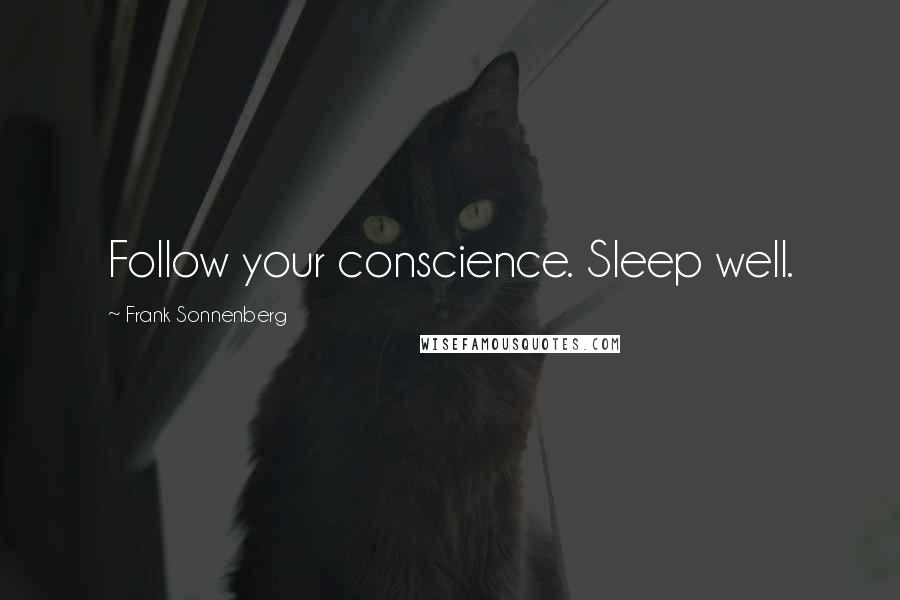 Follow your conscience. Sleep well.

~ Frank Sonnenberg

WISEFAMOUSQUOTES.COM